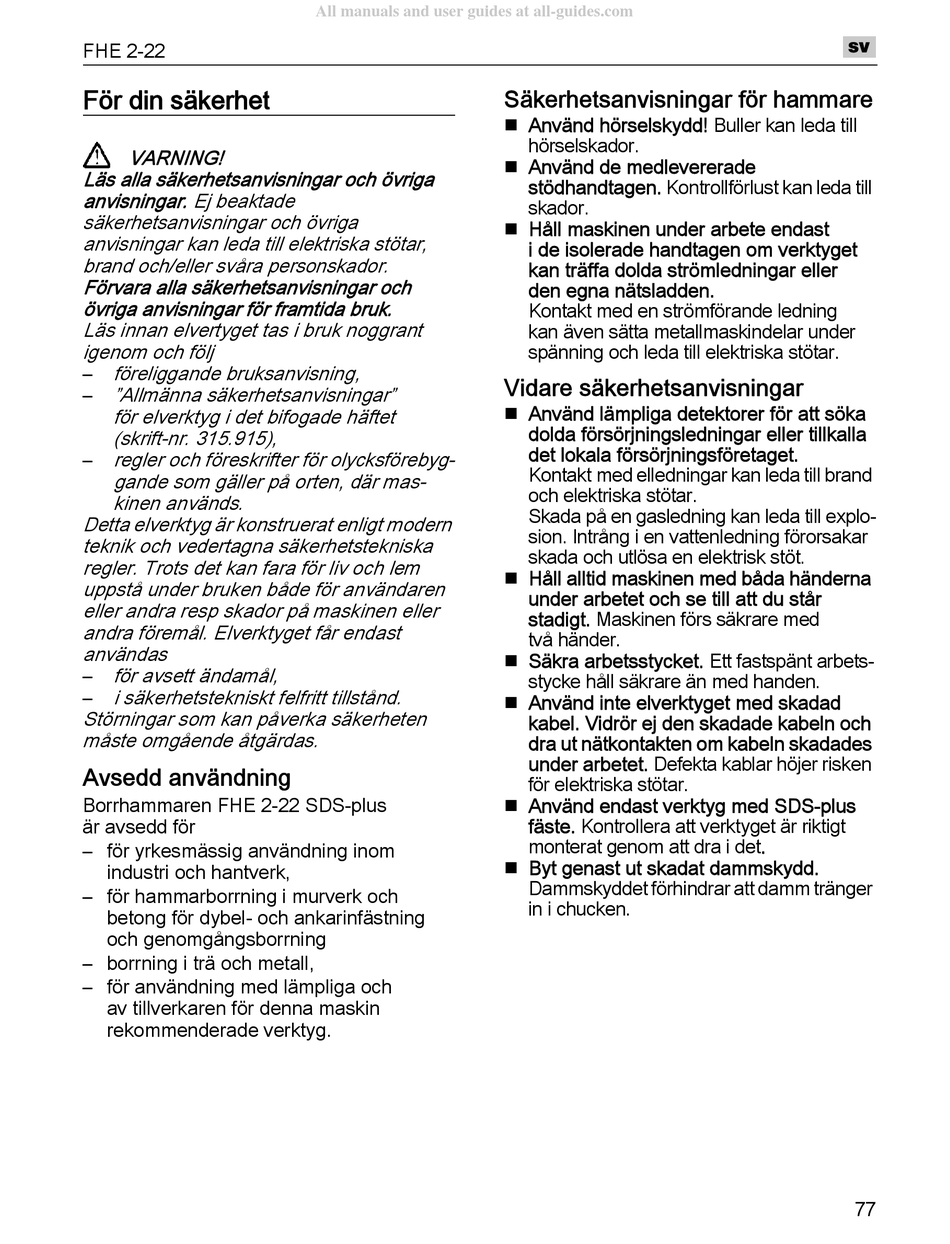 All manuals and user guides at all-guides.com

FHE 2-22

sv

För din säkerhet

VARNING!
Läs alla säkerhetsanvisningar och övriga anvisningar. Ej beaktade säkerhetsanvisningar och övriga anvisningar kan leda till elektriska stötar, brand och/eller svåra personskador.
Förvara alla säkerhetsanvisningar och övriga anvisningar för framtida bruk.
Läs innan elvertyget tas i bruk noggrant igenom och följ
– föreliggande bruksanvisning,
– "Allmänna säkerhetsanvisningar" för elverktyg i det bifogade häftet (skrift-nr. 315.915),
– regler och föreskrifter för olycksförebyggande som gäller på orten, där maskinen används.
Detta elverktyg är konstruerat enligt modern teknik och vedertagna säkerhetstekniska regler. Trots det kan fara för liv och lem uppstå under bruken både för användaren eller andra resp skador på maskinen eller andra föremål. Elverktyget får endast användas
– för avsett ändamål,
– i säkerhetstekniskt felfritt tillstånd.
Störningar som kan påverka säkerheten måste omgående åtgärdas.

Avsedd användning
Borrhammaren FHE 2-22 SDS-plus är avsedd för
– för yrkesmässig användning inom industri och hantverk,
– för hammarborrning i murverk och betong för dybel- och ankarinfästning och genomgångsborrning
– borrning i trä och metall,
– för användning med lämpliga och av tillverkaren för denna maskin rekommenderade verktyg.

Säkerhetsanvisningar för hammare
■ Använd hörselskydd! Buller kan leda till hörselskador.
■ Använd de medlevererade stödhandtagen. Kontrollförlust kan leda till skador.
■ Håll maskinen under arbete endast i de isolerade handtagen om verktyget kan träffa dolda strömledningar eller den egna nätsladden.
Kontakt med en strömförande ledning kan även sätta metallmaskindelar under spänning och leda till elektriska stötar.

Vidare säkerhetsanvisningar
■ Använd lämpliga detektorer för att söka dolda försörjningsledningar eller tillkalla det lokala försörjningsföretaget.
Kontakt med elledningar kan leda till brand och elektriska stötar.
Skada på en gasledning kan leda till explosion. Intrång i en vattenledning förorsakar skada och utlösa en elektrisk stöt.
■ Håll alltid maskinen med båda händerna under arbetet och se till att du står stadigt. Maskinen förs säkrare med två händer.
■ Säkra arbetsstycket. Ett fastspänt arbetsstycke håll säkrare än med handen.
■ Använd inte elverktyget med skadad kabel. Vidrör ej den skadade kabeln och dra ut nätkontakten om kabeln skadades under arbetet. Defekta kablar höjer risken för elektriska stötar.
■ Använd endast verktyg med SDS-plus fäste. Kontrollera att verktyget är riktigt monterat genom att dra i det.
■ Byt genast ut skadat dammskydd. Dammskyddet förhindrar att damm tränger in i chucken.

77